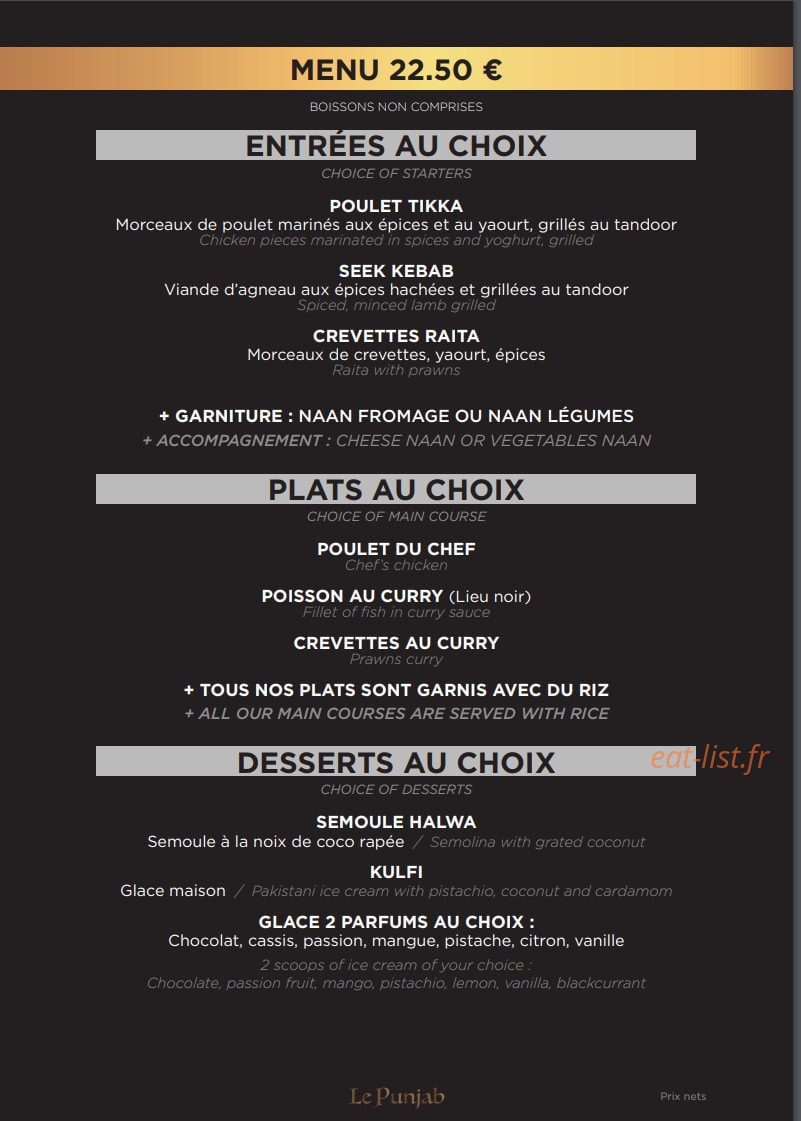 MENU 22.50 €

BOISSONS NON COMPRISES

ENTRÉES AU CHOIX

CHOICE OF STARTERS

POULET TIKKA
Morceaux de poulet marinés aux épices et au yaourt, grillés au tandoor
Chicken pieces marinated in spices and yoghurt, grilled

SEEK KEBAB
Viande d'agneau aux épices hachées et grillées au tandoor
Spiced, minced lamb grilled

CREVETTES RAITA
Morceaux de crevettes, yaourt, épices
Raita with prawns

+ GARNITURE : NAAN FROMAGE OU NAAN LÉGUMES
+ ACCOMPAGNEMENT : CHEESE NAAN OR VEGETABLES NAAN

PLATS AU CHOIX

CHOICE OF MAIN COURSE

POULET DU CHEF
Chef's chicken

POISSON AU CURRY (Lieu noir)
Fillet of fish in curry sauce

CREVETTES AU CURRY
Prawns curry

+ TOUS NOS PLATS SONT GARNIS AVEC DU RIZ
+ ALL OUR MAIN COURSES ARE SERVED WITH RICE

DESSERTS AU CHOIX

eat-list.fr

CHOICE OF DESSERTS

SEMOULE HALWA
Semoule à la noix de coco rapée / Semolina with grated coconut

KULFI
Glace maison / Pakistani ice cream with pistachio, coconut and cardamom

GLACE 2 PARFUMS AU CHOIX :
Chocolat, cassis, passion, mangue, pistache, citron, vanille

2 scoops of ice cream of your choice :
Chocolate, passion fruit, mango, pistachio, lemon, vanilla, blackcurrant

Le Punjab

Prix nets